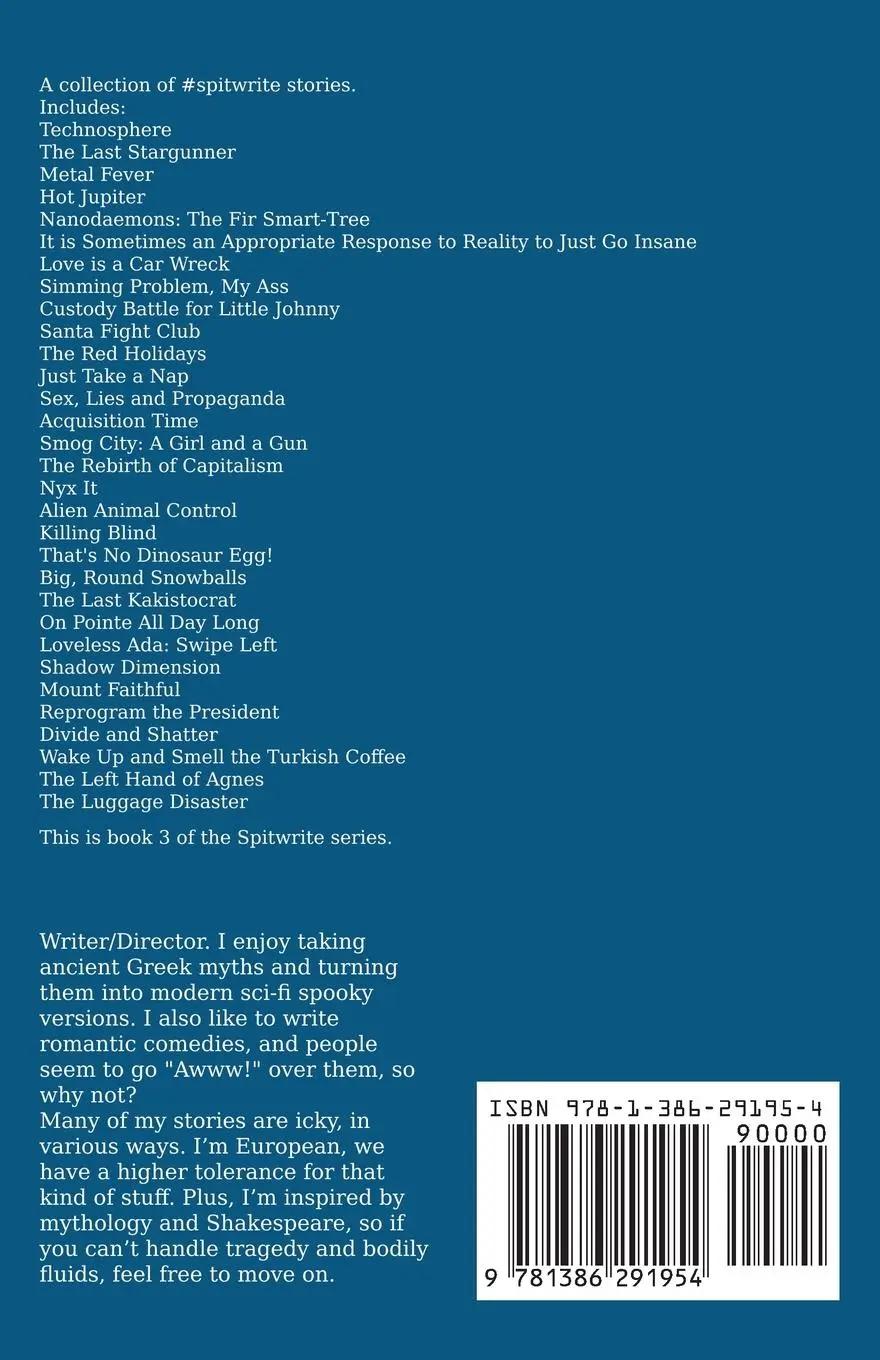 A collection of #spitwrite stories.
Includes:
Technosphere
The Last Stargunner
Metal Fever
Hot Jupiter
Nanodaemons: The Fir Smart-Tree
It is Sometimes an Appropriate Response to Reality to Just Go Insane
Love is a Car Wreck
Simming Problem, My Ass
Custody Battle for Little Johnny
Santa Fight Club
The Red Holidays
Just Take a Nap
Sex, Lies and Propaganda
Acquisition Time
Smog City: A Girl and a Gun
The Rebirth of Capitalism
Nyx It
Alien Animal Control
Killing Blind
That's No Dinosaur Egg!
Big, Round Snowballs
The Last Kakistocrat
On Pointe All Day Long
Loveless Ada: Swipe Left
Shadow Dimension
Mount Faithful
Reprogram the President
Divide and Shatter
Wake Up and Smell the Turkish Coffee
The Left Hand of Agnes
The Luggage Disaster

This is book 3 of the Spitwrite series.

Writer/Director. I enjoy taking ancient Greek myths and turning them into modern sci-fi spooky versions. I also like to write romantic comedies, and people seem to go "Awww!" over them, so why not?
Many of my stories are icky, in various ways. I'm European, we have a higher tolerance for that kind of stuff. Plus, I'm inspired by mythology and Shakespeare, so if you can't handle tragedy and bodily fluids, feel free to move on.

ISBN 978-1-386-29195-4
90000
9 781386 291954